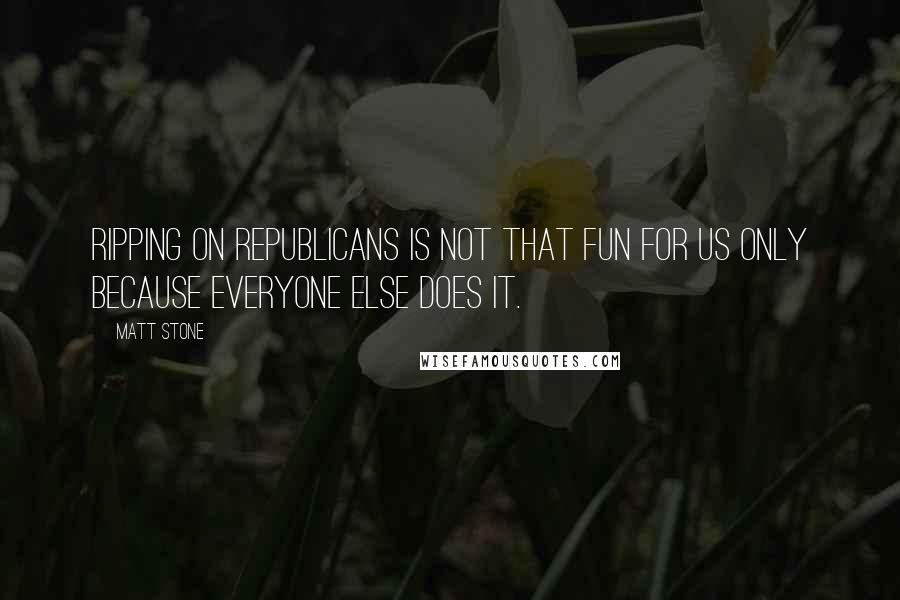 RIPPING ON REPUBLICANS IS NOT THAT FUN FOR US ONLY BECAUSE EVERYONE ELSE DOES IT.

MATT STONE

WISEFAMOUSQUOTES.COM